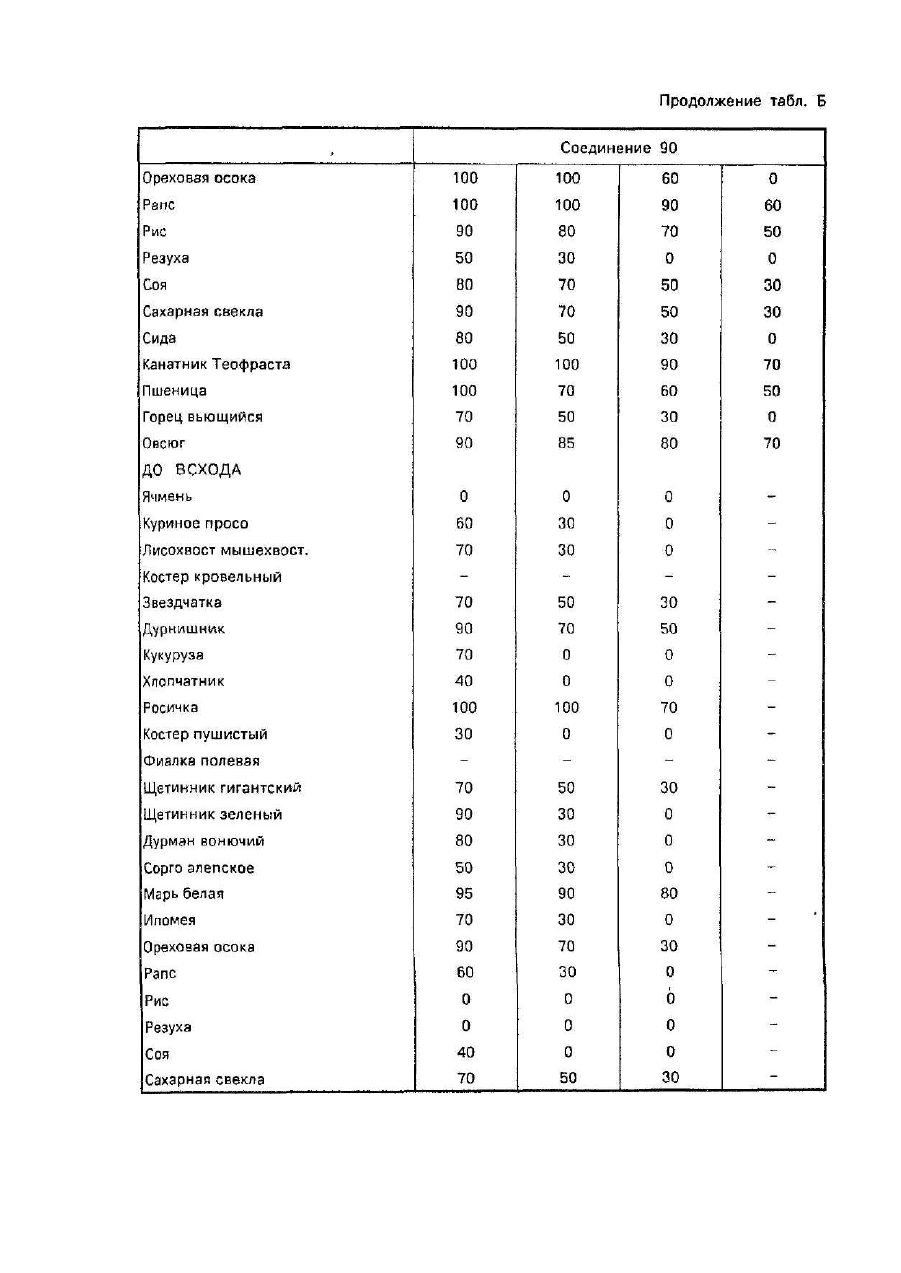 Продолжение табл. Б

| | Соединение 90 | | | |
|---|---|---|---|---|
| Ореховая осока | 100 | 100 | 60 | 0 |
| Рапс | 100 | 100 | 90 | 60 |
| Рис | 90 | 80 | 70 | 50 |
| Резуха | 50 | 30 | 0 | 0 |
| Соя | 80 | 70 | 50 | 30 |
| Сахарная свекла | 90 | 70 | 50 | 30 |
| Сида | 80 | 50 | 30 | 0 |
| Канатник Теофраста | 100 | 100 | 90 | 70 |
| Пшеница | 100 | 70 | 60 | 50 |
| Горец вьющийся | 70 | 50 | 30 | 0 |
| Овсюг | 90 | 85 | 80 | 70 |
| ДО ВСХОДА | | | | |
| Ячмень | 0 | 0 | 0 | – |
| Куриное просо | 60 | 30 | 0 | – |
| Лисохвост мышехвост. | 70 | 30 | 0 | – |
| Костер кровельный | – | – | – | – |
| Звездчатка | 70 | 50 | 30 | – |
| Дурнишник | 90 | 70 | 50 | – |
| Кукуруза | 70 | 0 | 0 | – |
| Хлопчатник | 40 | 0 | 0 | – |
| Росичка | 100 | 100 | 70 | – |
| Костер пушистый | 30 | 0 | 0 | – |
| Фиалка полевая | – | – | – | – |
| Щетинник гигантский | 70 | 50 | 30 | – |
| Щетинник зеленый | 90 | 30 | 0 | – |
| Дурман вонючий | 80 | 30 | 0 | – |
| Сорго алепское | 50 | 30 | 0 | – |
| Марь белая | 95 | 90 | 80 | – |
| Ипомея | 70 | 30 | 0 | – |
| Ореховая осока | 90 | 70 | 30 | – |
| Рапс | 60 | 30 | 0 | – |
| Рис | 0 | 0 | 0 | – |
| Резуха | 0 | 0 | 0 | – |
| Соя | 40 | 0 | 0 | – |
| Сахарная свекла | 70 | 50 | 30 | – |